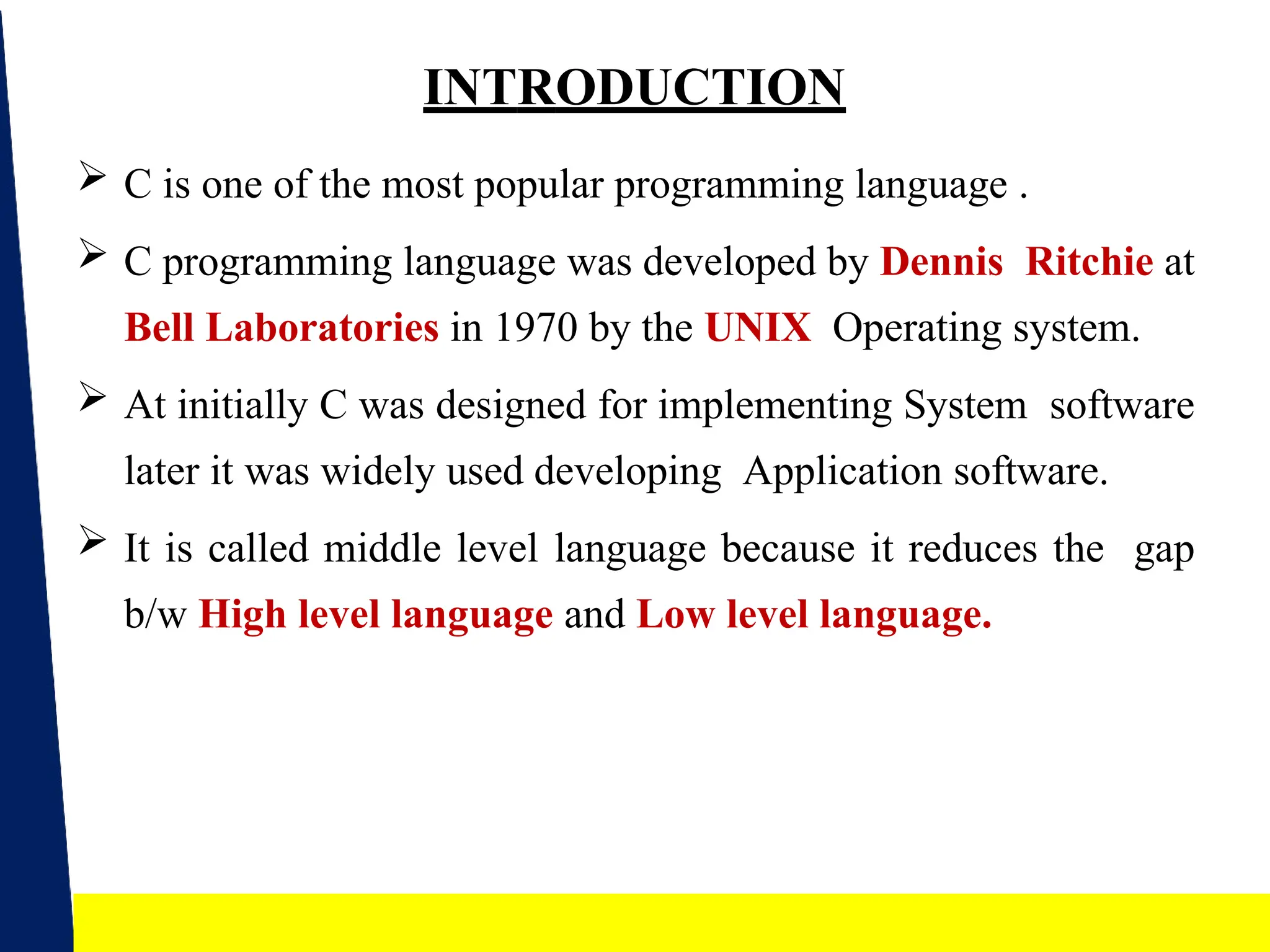 INTRODUCTION

➢ C is one of the most popular programming language .

➢ C programming language was developed by Dennis Ritchie at Bell Laboratories in 1970 by the UNIX Operating system.

➢ At initially C was designed for implementing System software later it was widely used developing Application software.

➢ It is called middle level language because it reduces the gap b/w High level language and Low level language.